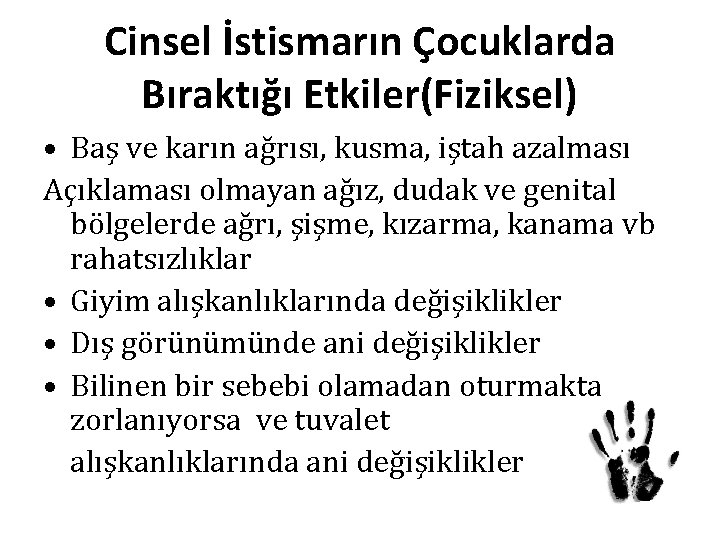 Cinsel İstismarın Çocuklarda Bıraktığı Etkiler(Fiziksel)

• Baş ve karın ağrısı, kusma, iştah azalması

Açıklaması olmayan ağız, dudak ve genital bölgelerde ağrı, şişme, kızarma, kanama vb rahatsızlıklar

• Giyim alışkanlıklarında değişiklikler

• Dış görünümünde ani değişiklikler

• Bilinen bir sebebi olamadan oturmakta zorlanıyorsa ve tuvalet

alışkanlıklarında ani değişiklikler